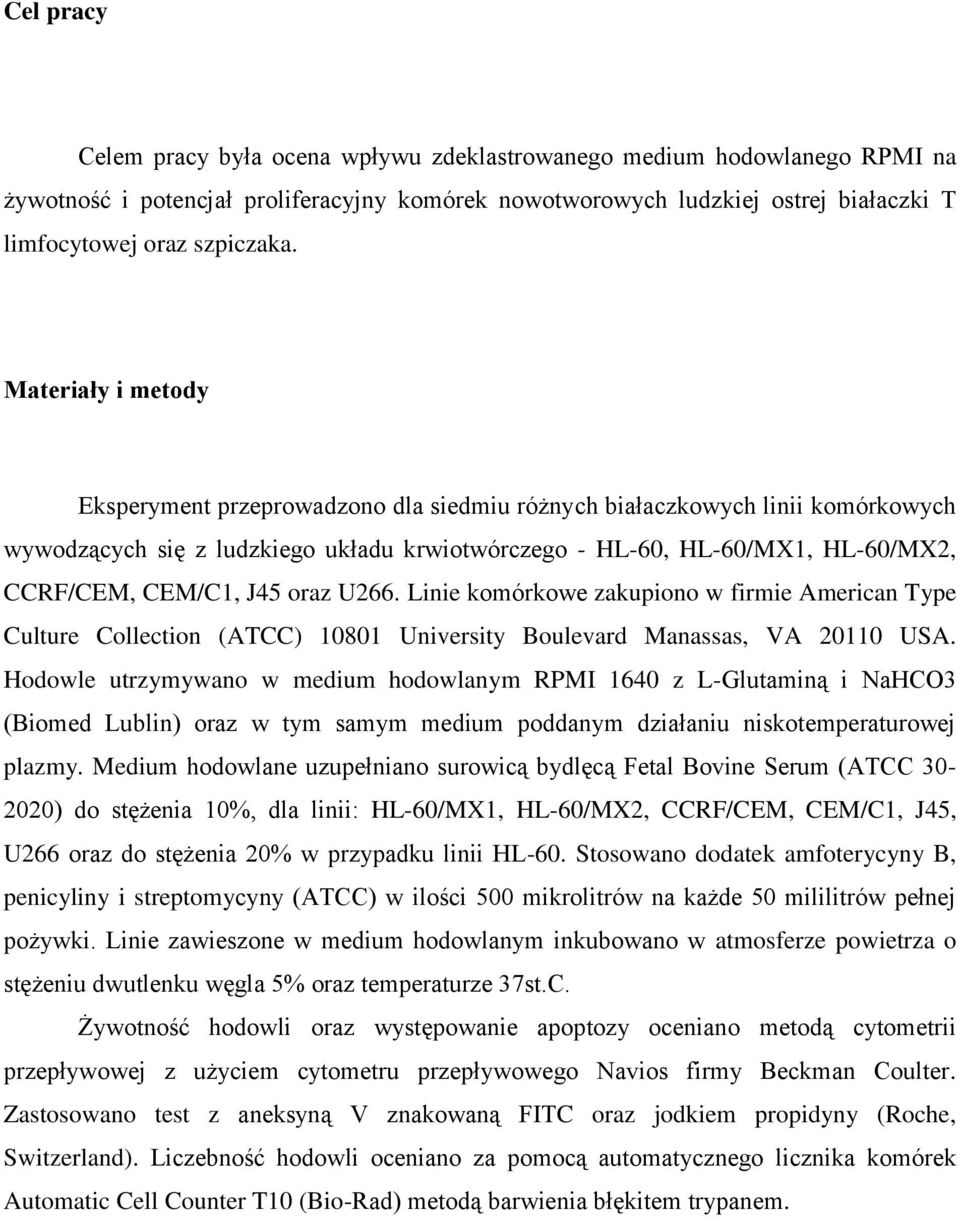 Cel pracy

Celem pracy była ocena wpływu zdeklastrowanego medium hodowlanego RPMI na żywotność i potencjał proliferacyjny komórek nowotworowych ludzkiej ostrej białaczki T limfocytowej oraz szpiczaka.

Materiały i metody

Eksperyment przeprowadzono dla siedmiu różnych białaczkowych linii komórkowych wywodzących się z ludzkiego układu krwiotwórczego - HL-60, HL-60/MX1, HL-60/MX2, CCRF/CEM, CEM/C1, J45 oraz U266. Linie komórkowe zakupiono w firmie American Type Culture Collection (ATCC) 10801 University Boulevard Manassas, VA 20110 USA. Hodowle utrzymywano w medium hodowlanym RPMI 1640 z L-Glutaminą i NaHCO3 (Biomed Lublin) oraz w tym samym medium poddanym działaniu niskotemperaturowej plazmy. Medium hodowlane uzupełniano surowicą bydlęcą Fetal Bovine Serum (ATCC 30-2020) do stężenia 10%, dla linii: HL-60/MX1, HL-60/MX2, CCRF/CEM, CEM/C1, J45, U266 oraz do stężenia 20% w przypadku linii HL-60. Stosowano dodatek amfoterycyny B, penicyliny i streptomycyny (ATCC) w ilości 500 mikrolitrów na każde 50 mililitrów pełnej pożywki. Linie zawieszone w medium hodowlanym inkubowano w atmosferze powietrza o stężeniu dwutlenku węgla 5% oraz temperaturze 37st.C.

Żywotność hodowli oraz występowanie apoptozy oceniano metodą cytometrii przepływowej z użyciem cytometru przepływowego Navios firmy Beckman Coulter. Zastosowano test z aneksyną V znakowaną FITC oraz jodkiem propidyny (Roche, Switzerland). Liczebność hodowli oceniano za pomocą automatycznego licznika komórek Automatic Cell Counter T10 (Bio-Rad) metodą barwienia błękitem trypanem.